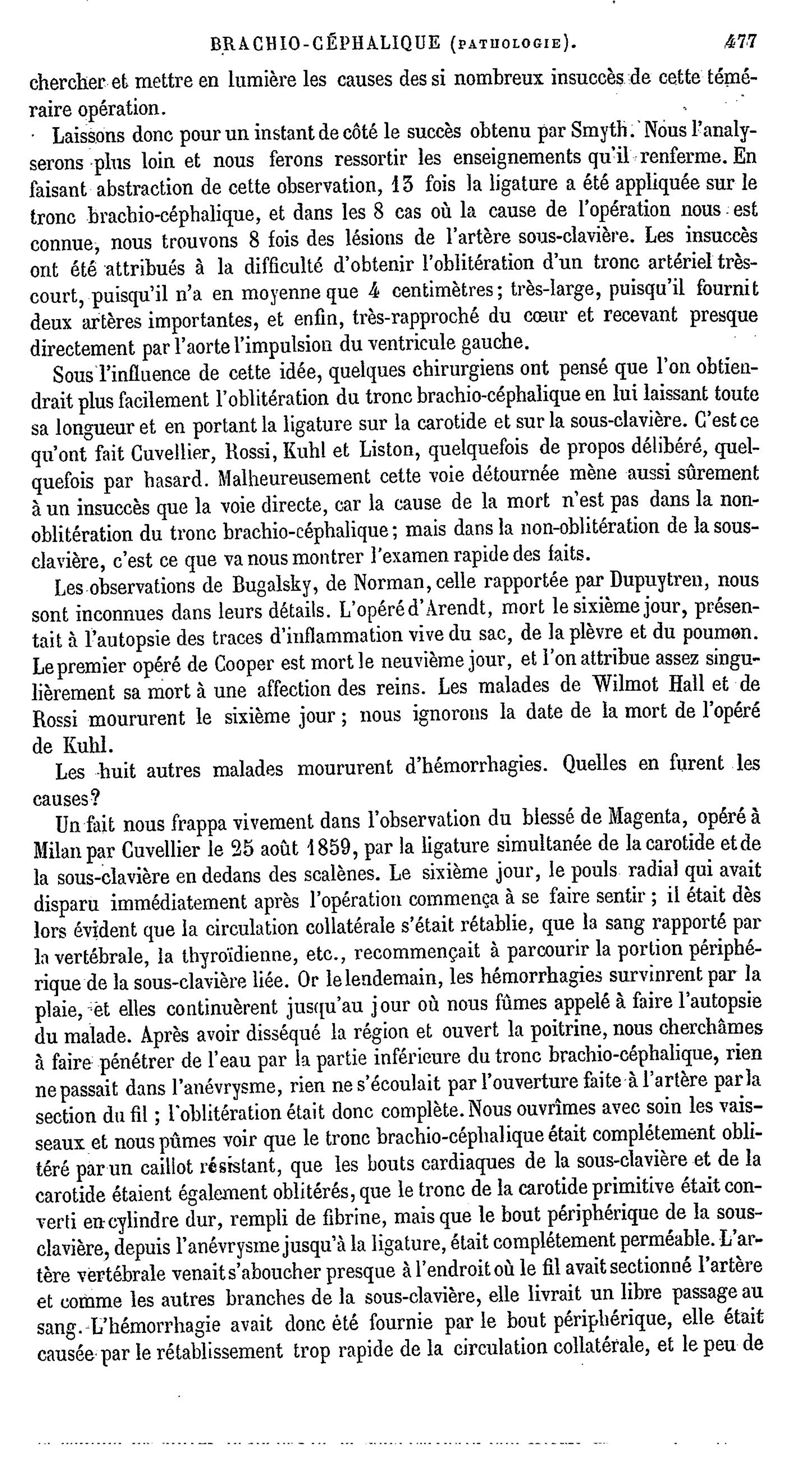 BRACHIO-CÉPHALIQUE (PATHOLOGIE). 477

chercher et mettre en lumière les causes des si nombreux insuccès de cette téméraire opération.

Laissons donc pour un instant de côté le succès obtenu par Smyth. Nous l'analyserons plus loin et nous ferons ressortir les enseignements qu'il renferme. En faisant abstraction de cette observation, 13 fois la ligature a été appliquée sur le tronc brachio-céphalique, et dans les 8 cas où la cause de l'opération nous est connue, nous trouvons 8 fois des lésions de l'artère sous-clavière. Les insuccès ont été attribués à la difficulté d'obtenir l'oblitération d'un tronc artériel très-court, puisqu'il n'a en moyenne que 4 centimètres; très-large, puisqu'il fournit deux artères importantes, et enfin, très-rapproché du cœur et recevant presque directement par l'aorte l'impulsion du ventricule gauche.

Sous l'influence de cette idée, quelques chirurgiens ont pensé que l'on obtiendrait plus facilement l'oblitération du tronc brachio-céphalique en lui laissant toute sa longueur et en portant la ligature sur la carotide et sur la sous-clavière. C'est ce qu'ont fait Cuvellier, Rossi, Kuhl et Liston, quelquefois de propos délibéré, quelquefois par hasard. Malheureusement cette voie détournée mène aussi sûrement à un insuccès que la voie directe, car la cause de la mort n'est pas dans la non-oblitération du tronc brachio-céphalique; mais dans la non-oblitération de la sous-clavière, c'est ce que va nous montrer l'examen rapide des faits.

Les observations de Bugalsky, de Norman, celle rapportée par Dupuytren, nous sont inconnues dans leurs détails. L'opéré d'Arendt, mort le sixième jour, présentait à l'autopsie des traces d'inflammation vive du sac, de la plèvre et du poumon. Le premier opéré de Cooper est mort le neuvième jour, et l'on attribue assez singulièrement sa mort à une affection des reins. Les malades de Wilmot Hall et de Rossi moururent le sixième jour; nous ignorons la date de la mort de l'opéré de Kuhl.

Les huit autres malades moururent d'hémorrhagies. Quelles en furent les causes?

Un fait nous frappa vivement dans l'observation du blessé de Magenta, opéré à Milan par Cuvellier le 25 août 1859, par la ligature simultanée de la carotide et de la sous-clavière en dedans des scalènes. Le sixième jour, le pouls radial qui avait disparu immédiatement après l'opération commença à se faire sentir; il était dès lors évident que la circulation collatérale s'était rétablie, que la sang rapporté par la vertébrale, la thyroïdienne, etc., recommençait à parcourir la portion périphérique de la sous-clavière liée. Or le lendemain, les hémorrhagies survinrent par la plaie, et elles continuèrent jusqu'au jour où nous fûmes appelé à faire l'autopsie du malade. Après avoir disséqué la région et ouvert la poitrine, nous cherchâmes à faire pénétrer de l'eau par la partie inférieure du tronc brachio-céphalique, rien ne passait dans l'anévrysme, rien ne s'écoulait par l'ouverture faite à l'artère par la section du fil; l'oblitération était donc complète. Nous ouvrîmes avec soin les vaisseaux et nous pûmes voir que le tronc brachio-céphalique était complétement oblitéré par un caillot résistant, que les bouts cardiaques de la sous-clavière et de la carotide étaient également oblitérés, que le tronc de la carotide primitive était converti en cylindre dur, rempli de fibrine, mais que le bout périphérique de la sous-clavière, depuis l'anévrysme jusqu'à la ligature, était complétement perméable. L'artère vertébrale venait s'aboucher presque à l'endroit où le fil avait sectionné l'artère et comme les autres branches de la sous-clavière, elle livrait un libre passage au sang. L'hémorrhagie avait donc été fournie par le bout périphérique, elle était causée par le rétablissement trop rapide de la circulation collatérale, et le peu de